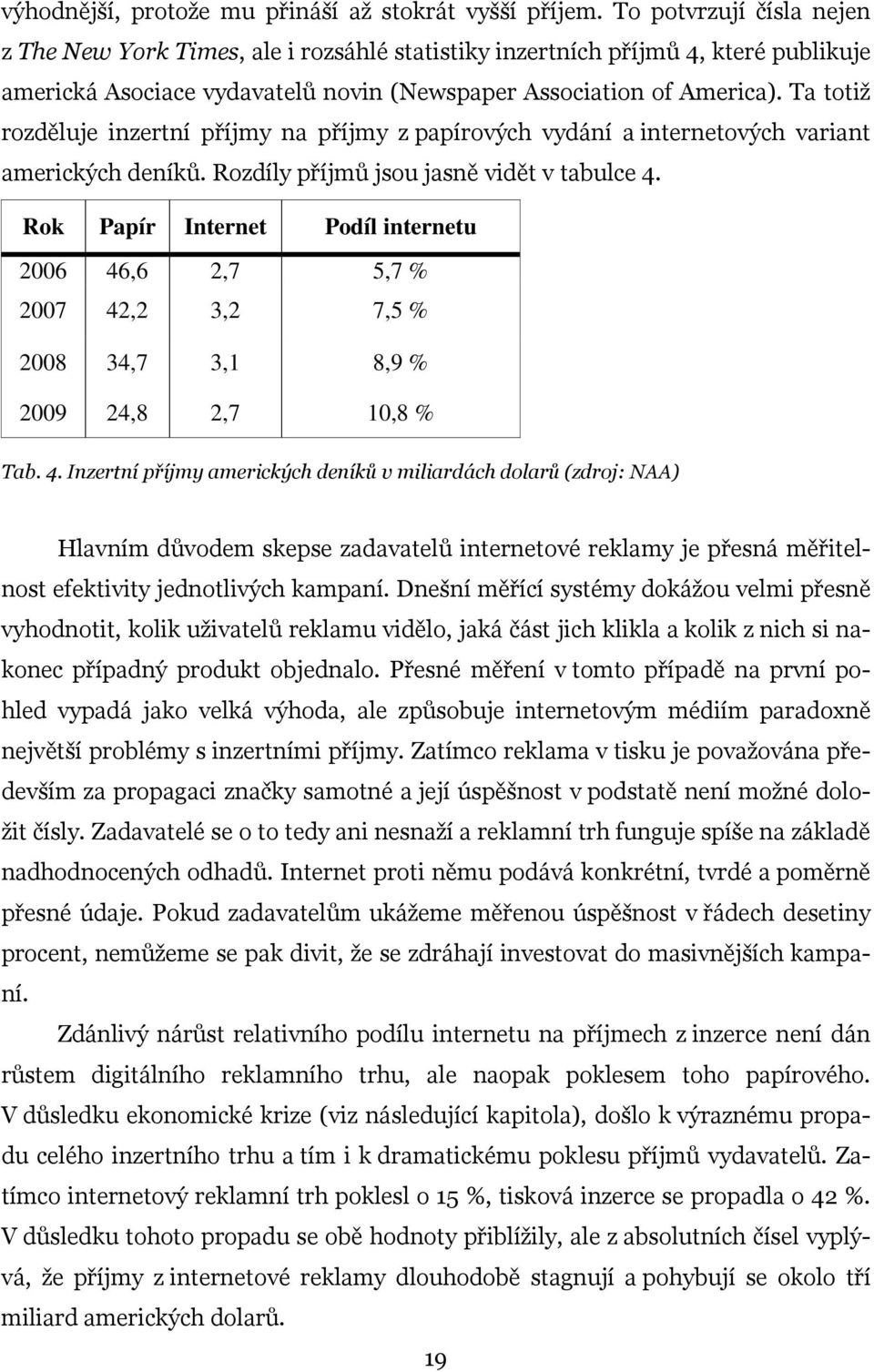 výhodnější, protože mu přináší až stokrát vyšší příjem. To potvrzují čísla nejen z The New York Times, ale i rozsáhlé statistiky inzertních příjmů 4, které publikuje americká Asociace vydavatelů novin (Newspaper Association of America). Ta totiž rozděluje inzertní příjmy na příjmy z papírových vydání a internetových variant amerických deníků. Rozdíly příjmů jsou jasně vidět v tabulce 4.

| Rok | Papír | Internet | Podíl internetu |
|---|---|---|---|
| 2006 | 46,6 | 2,7 | 5,7 % |
| 2007 | 42,2 | 3,2 | 7,5 % |
| 2008 | 34,7 | 3,1 | 8,9 % |
| 2009 | 24,8 | 2,7 | 10,8 % |

Tab. 4. Inzertní příjmy amerických deníků v miliardách dolarů (zdroj: NAA)

Hlavním důvodem skepse zadavatelů internetové reklamy je přesná měřitelnost efektivity jednotlivých kampaní. Dnešní měřící systémy dokážou velmi přesně vyhodnotit, kolik uživatelů reklamu vidělo, jaká část jich klikla a kolik z nich si nakonec případný produkt objednalo. Přesné měření v tomto případě na první pohled vypadá jako velká výhoda, ale způsobuje internetovým médiím paradoxně největší problémy s inzertními příjmy. Zatímco reklama v tisku je považována především za propagaci značky samotné a její úspěšnost v podstatě není možné doložit čísly. Zadavatelé se o to tedy ani nesnaží a reklamní trh funguje spíše na základě nadhodnocených odhadů. Internet proti němu podává konkrétní, tvrdé a poměrně přesné údaje. Pokud zadavatelům ukážeme měřenou úspěšnost v řádech desetiny procent, nemůžeme se pak divit, že se zdráhají investovat do masivnějších kampaní.

Zdánlivý nárůst relativního podílu internetu na příjmech z inzerce není dán růstem digitálního reklamního trhu, ale naopak poklesem toho papírového. V důsledku ekonomické krize (viz následující kapitola), došlo k výraznému propadu celého inzertního trhu a tím i k dramatickému poklesu příjmů vydavatelů. Zatímco internetový reklamní trh poklesl o 15 %, tisková inzerce se propadla o 42 %. V důsledku tohoto propadu se obě hodnoty přiblížily, ale z absolutních čísel vyplývá, že příjmy z internetové reklamy dlouhodobě stagnují a pohybují se okolo tří miliard amerických dolarů.

19